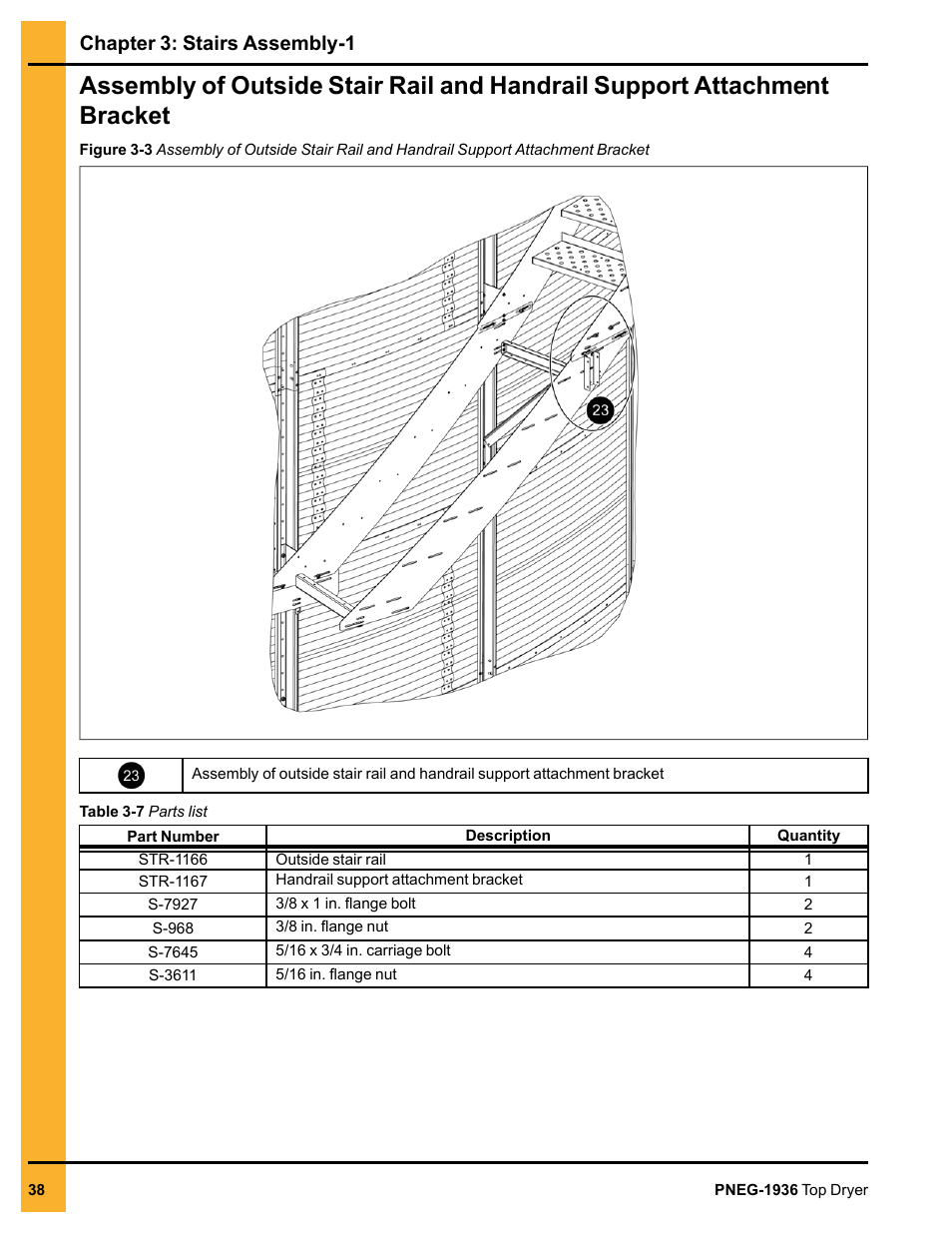 Chapter 3: Stairs Assembly-1

Assembly of Outside Stair Rail and Handrail Support Attachment Bracket

Figure 3-3 Assembly of Outside Stair Rail and Handrail Support Attachment Bracket

23

| 23 | Assembly of outside stair rail and handrail support attachment bracket |
|---|---|

Table 3-7 Parts list

| Part Number | Description | Quantity |
|---|---|---|
| STR-1166 | Outside stair rail | 1 |
| STR-1167 | Handrail support attachment bracket | 1 |
| S-7927 | 3/8 x 1 in. flange bolt | 2 |
| S-968 | 3/8 in. flange nut | 2 |
| S-7645 | 5/16 x 3/4 in. carriage bolt | 4 |
| S-3611 | 5/16 in. flange nut | 4 |

38

PNEG-1936 Top Dryer